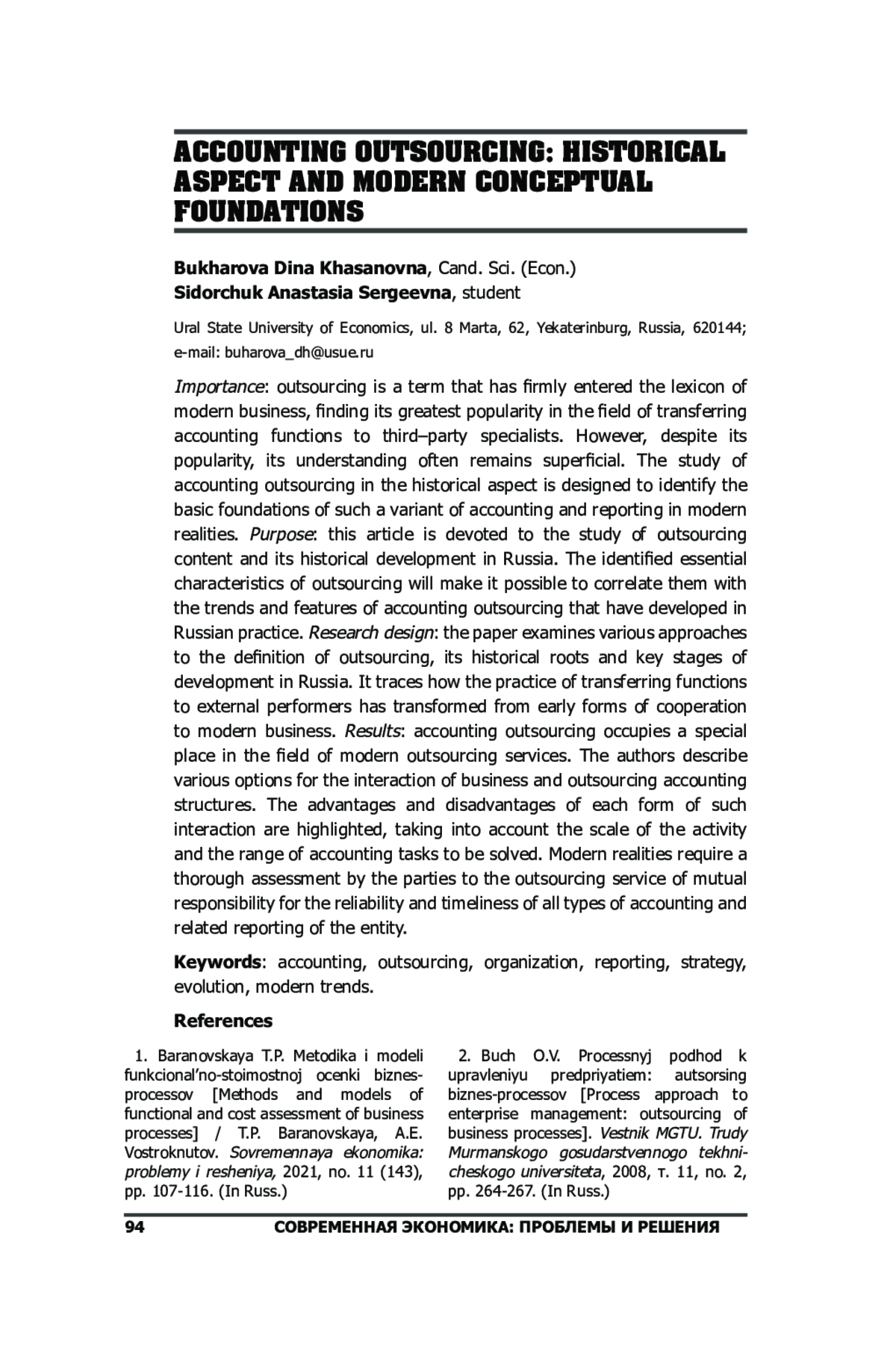 ACCOUNTING OUTSOURCING: HISTORICAL ASPECT AND MODERN CONCEPTUAL FOUNDATIONS

Bukharova Dina Khasanovna, Cand. Sci. (Econ.)
Sidorchuk Anastasia Sergeevna, student

Ural State University of Economics, ul. 8 Marta, 62, Yekaterinburg, Russia, 620144; e-mail: buharova_dh@usue.ru

Importance: outsourcing is a term that has firmly entered the lexicon of modern business, finding its greatest popularity in the field of transferring accounting functions to third–party specialists. However, despite its popularity, its understanding often remains superficial. The study of accounting outsourcing in the historical aspect is designed to identify the basic foundations of such a variant of accounting and reporting in modern realities. Purpose: this article is devoted to the study of outsourcing content and its historical development in Russia. The identified essential characteristics of outsourcing will make it possible to correlate them with the trends and features of accounting outsourcing that have developed in Russian practice. Research design: the paper examines various approaches to the definition of outsourcing, its historical roots and key stages of development in Russia. It traces how the practice of transferring functions to external performers has transformed from early forms of cooperation to modern business. Results: accounting outsourcing occupies a special place in the field of modern outsourcing services. The authors describe various options for the interaction of business and outsourcing accounting structures. The advantages and disadvantages of each form of such interaction are highlighted, taking into account the scale of the activity and the range of accounting tasks to be solved. Modern realities require a thorough assessment by the parties to the outsourcing service of mutual responsibility for the reliability and timeliness of all types of accounting and related reporting of the entity.

Keywords: accounting, outsourcing, organization, reporting, strategy, evolution, modern trends.

References

1. Baranovskaya T.P. Metodika i modeli funkcional'no-stoimostnoj ocenki biznes-processov [Methods and models of functional and cost assessment of business processes] / T.P. Baranovskaya, A.E. Vostroknutov. Sovremennaya ekonomika: problemy i resheniya, 2021, no. 11 (143), pp. 107-116. (In Russ.)

2. Buch O.V. Processnyj podhod k upravleniyu predpriyatiem: autsorsing biznes-processov [Process approach to enterprise management: outsourcing of business processes]. Vestnik MGTU. Trudy Murmanskogo gosudarstvennogo tekhnicheskogo universiteta, 2008, т. 11, no. 2, pp. 264-267. (In Russ.)

94 СОВРЕМЕННАЯ ЭКОНОМИКА: ПРОБЛЕМЫ И РЕШЕНИЯ